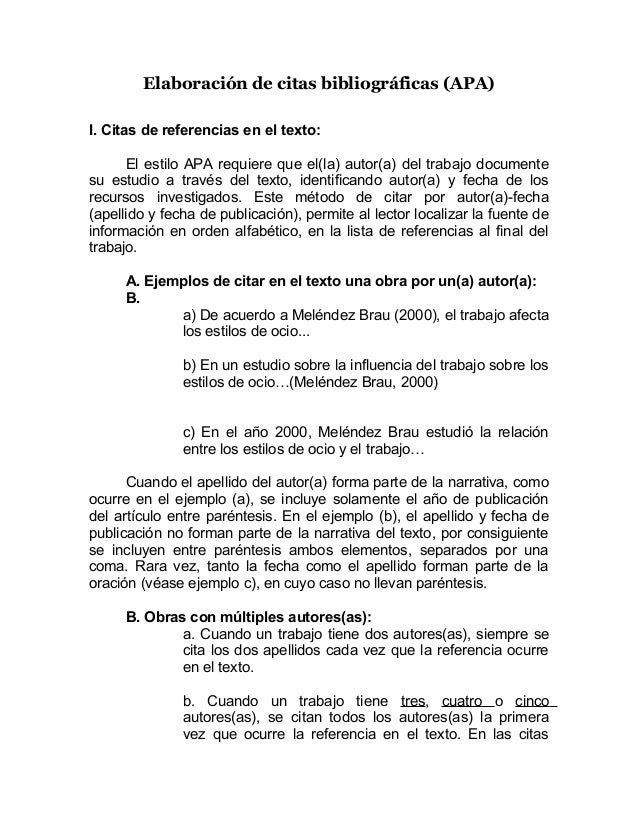 Elaboración de citas bibliográficas (APA)

I. Citas de referencias en el texto:

El estilo APA requiere que el(la) autor(a) del trabajo documente su estudio a través del texto, identificando autor(a) y fecha de los recursos investigados. Este método de citar por autor(a)-fecha (apellido y fecha de publicación), permite al lector localizar la fuente de información en orden alfabético, en la lista de referencias al final del trabajo.

A. Ejemplos de citar en el texto una obra por un(a) autor(a):
B.
a) De acuerdo a Meléndez Brau (2000), el trabajo afecta los estilos de ocio...

b) En un estudio sobre la influencia del trabajo sobre los estilos de ocio…(Meléndez Brau, 2000)

c) En el año 2000, Meléndez Brau estudió la relación entre los estilos de ocio y el trabajo…

Cuando el apellido del autor(a) forma parte de la narrativa, como ocurre en el ejemplo (a), se incluye solamente el año de publicación del artículo entre paréntesis. En el ejemplo (b), el apellido y fecha de publicación no forman parte de la narrativa del texto, por consiguiente se incluyen entre paréntesis ambos elementos, separados por una coma. Rara vez, tanto la fecha como el apellido forman parte de la oración (véase ejemplo c), en cuyo caso no llevan paréntesis.

B. Obras con múltiples autores(as):
a. Cuando un trabajo tiene dos autores(as), siempre se cita los dos apellidos cada vez que la referencia ocurre en el texto.

b. Cuando un trabajo tiene tres, cuatro o cinco autores(as), se citan todos los autores(as) la primera vez que ocurre la referencia en el texto. En las citas